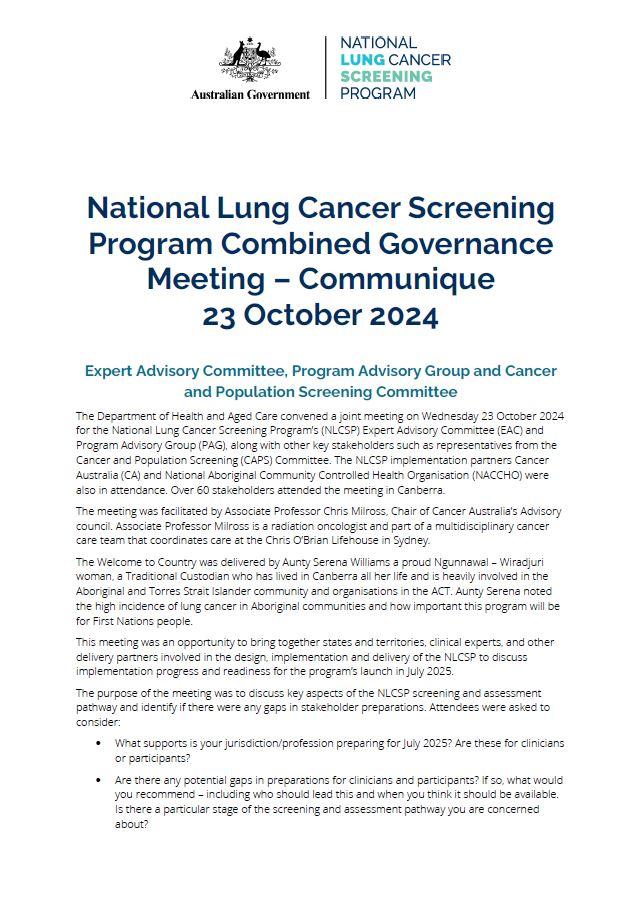 Australian Government

NATIONAL
LUNG CANCER
SCREENING
PROGRAM

National Lung Cancer Screening Program Combined Governance Meeting – Communique
23 October 2024

Expert Advisory Committee, Program Advisory Group and Cancer and Population Screening Committee

The Department of Health and Aged Care convened a joint meeting on Wednesday 23 October 2024 for the National Lung Cancer Screening Program's (NLCSP) Expert Advisory Committee (EAC) and Program Advisory Group (PAG), along with other key stakeholders such as representatives from the Cancer and Population Screening (CAPS) Committee. The NLCSP implementation partners Cancer Australia (CA) and National Aboriginal Community Controlled Health Organisation (NACCHO) were also in attendance. Over 60 stakeholders attended the meeting in Canberra.

The meeting was facilitated by Associate Professor Chris Milross, Chair of Cancer Australia's Advisory council. Associate Professor Milross is a radiation oncologist and part of a multidisciplinary cancer care team that coordinates care at the Chris O'Brian Lifehouse in Sydney.

The Welcome to Country was delivered by Aunty Serena Williams a proud Ngunnawal – Wiradjuri woman, a Traditional Custodian who has lived in Canberra all her life and is heavily involved in the Aboriginal and Torres Strait Islander community and organisations in the ACT. Aunty Serena noted the high incidence of lung cancer in Aboriginal communities and how important this program will be for First Nations people.

This meeting was an opportunity to bring together states and territories, clinical experts, and other delivery partners involved in the design, implementation and delivery of the NLCSP to discuss implementation progress and readiness for the program's launch in July 2025.

The purpose of the meeting was to discuss key aspects of the NLCSP screening and assessment pathway and identify if there were any gaps in stakeholder preparations. Attendees were asked to consider:

• What supports is your jurisdiction/profession preparing for July 2025? Are these for clinicians or participants?

• Are there any potential gaps in preparations for clinicians and participants? If so, what would you recommend – including who should lead this and when you think it should be available. Is there a particular stage of the screening and assessment pathway you are concerned about?